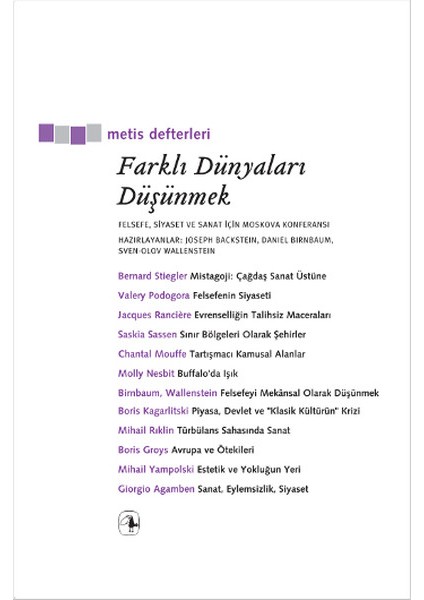 metis defterleri

Farklı Dünyaları Düşünmek

FELSEFE, SİYASET VE SANAT İÇİN MOSKOVA KONFERANSI

HAZIRLAYANLAR: JOSEPH BACKSTEIN, DANIEL BIRNBAUM, SVEN-OLOV WALLENSTEIN

Bernard Stiegler Mistagoji: Çağdaş Sanat Üstüne

Valery Podogora Felsefenin Siyaseti

Jacques Rancière Evrenselliğin Talihsiz Maceraları

Saskia Sassen Sınır Bölgeleri Olarak Şehirler

Chantal Mouffe Tartışmacı Kamusal Alanlar

Molly Nesbit Buffalo'da Işık

Birnbaum, Wallenstein Felsefeyi Mekânsal Olarak Düşünmek

Boris Kagarlitski Piyasa, Devlet ve "Klasik Kültürün" Krizi

Mihail Rıklin Türbülans Sahasında Sanat

Boris Groys Avrupa ve Ötekileri

Mihail Yampolski Estetik ve Yokluğun Yeri

Giorgio Agamben Sanat, Eylemsizlik, Siyaset